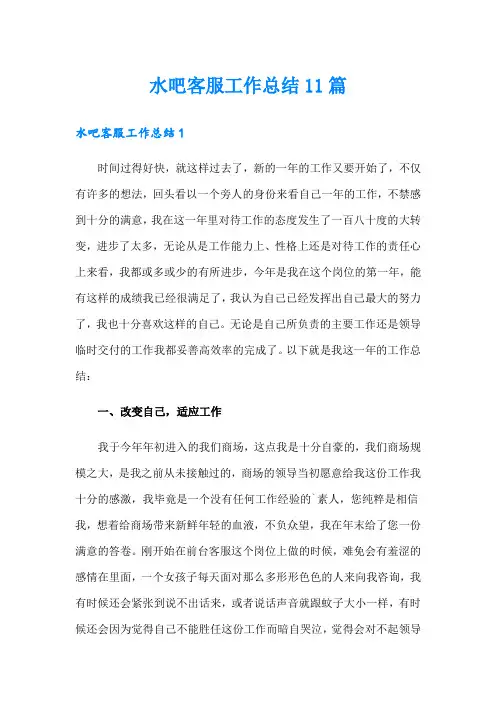 水吧客服工作总结11篇

水吧客服工作总结1

时间过得好快，就这样过去了，新的一年的工作又要开始了，不仅有许多的想法，回头看以一个旁人的身份来看自己一年的工作，不禁感到十分的满意，我在这一年里对待工作的态度发生了一百八十度的大转变，进步了太多，无论从是工作能力上、性格上还是对待工作的责任心上来看，我都或多或少的有所进步，今年是我在这个岗位的第一年，能有这样的成绩我已经很满足了，我认为自己已经发挥出自己最大的努力了，我也十分喜欢这样的自己。无论是自己所负责的主要工作还是领导临时交付的工作我都妥善高效率的完成了。以下就是我这一年的工作总结：

一、改变自己，适应工作

我于今年年初进入的我们商场，这点我是十分自豪的，我们商场规模之大，是我之前从未接触过的，商场的领导当初愿意给我这份工作我十分的感激，我毕竟是一个没有任何工作经验的`素人，您纯粹是相信我，想着给商场带来新鲜年轻的血液，不负众望，我在年末给了您一份满意的答卷。刚开始在前台客服这个岗位上做的时候，难免会有羞涩的感情在里面，一个女孩子每天面对那么多形形色色的人来向我咨询，我有时候还会紧张到说不出话来，或者说话声音就跟蚊子大小一样，有时候还会因为觉得自己不能胜任这份工作而暗自哭泣，觉得会对不起领导